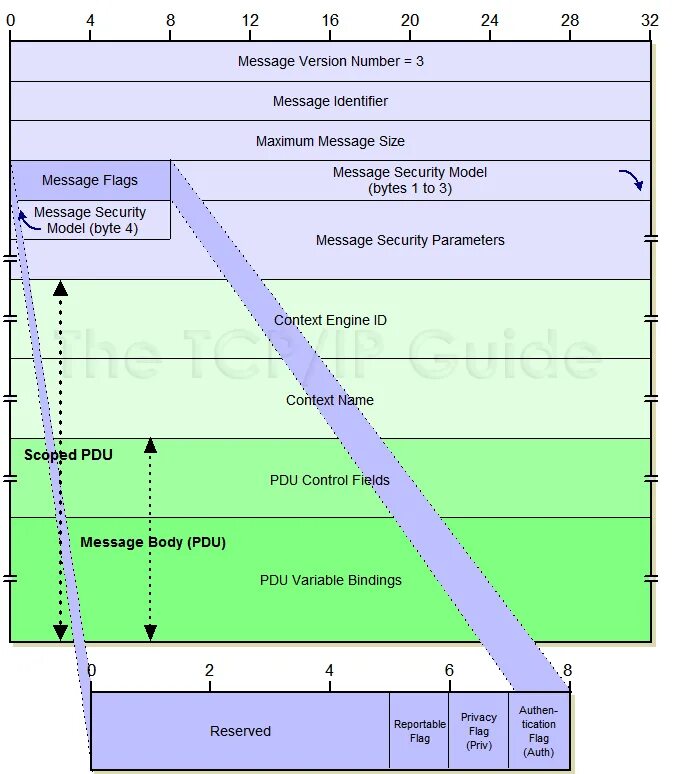 0 4 8 12 16 20 24 28 32

Message Version Number = 3

Message Identifier

Maximum Message Size

Message Flags

Message Security Model (bytes 1 to 3)

Message Security Model (byte 4)

Message Security Parameters

Context Engine ID

The TCP/IP Guide

Context Name

Scoped PDU

PDU Control Fields

Message Body (PDU)

PDU Variable Bindings

0 2 4 6 8

Reserved

Reportable Flag

Privacy Flag (Priv)

Authentication Flag (Auth)